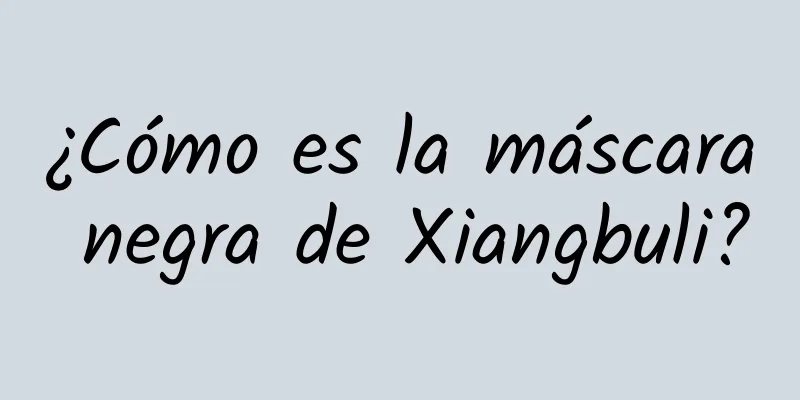 ¿Cómo es la máscara negra de Xiangbuli?